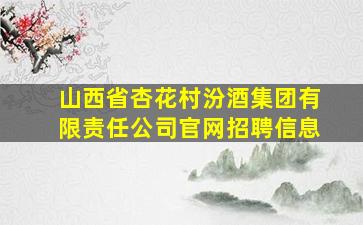 山西省杏花村汾酒集团有限责任公司官网招聘信息